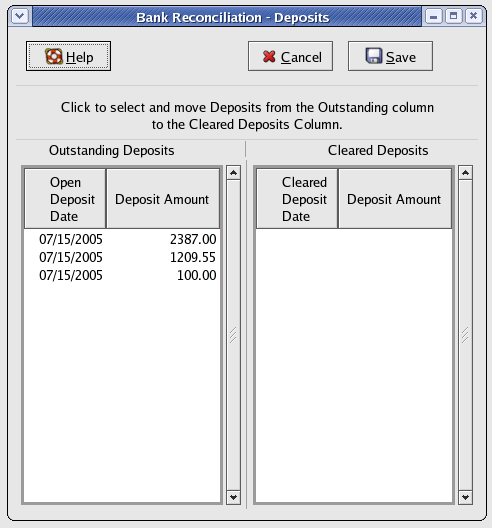 Bank Reconciliation - Deposits

Help

Cancel

Save

Click to select and move Deposits from the Outstanding column to the Cleared Deposits Column.

Outstanding Deposits

| Open Deposit Date | Deposit Amount |
|---|---|
| 07/15/2005 | 2387.00 |
| 07/15/2005 | 1209.55 |
| 07/15/2005 | 100.00 |

Cleared Deposits

| Cleared Deposit Date | Deposit Amount |
|---|---|